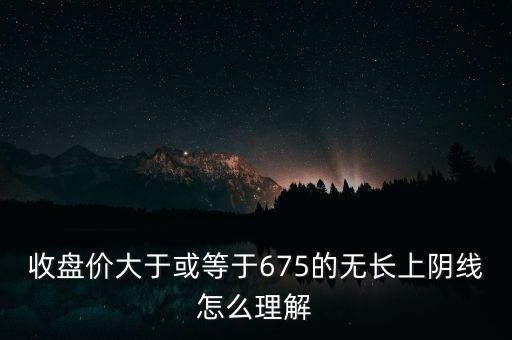 收盘价大于或等于675的无长上阴线怎么理解